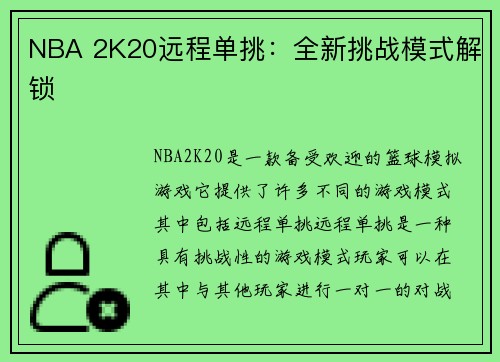 NBA 2K20远程单挑：全新挑战模式解锁

NBA2K20是一款备受欢迎的篮球模拟游戏它提供了许多不同的游戏模式其中包括远程单挑远程单挑是一种具有挑战性的游戏模式玩家可以在其中与其他玩家进行一对一的对战